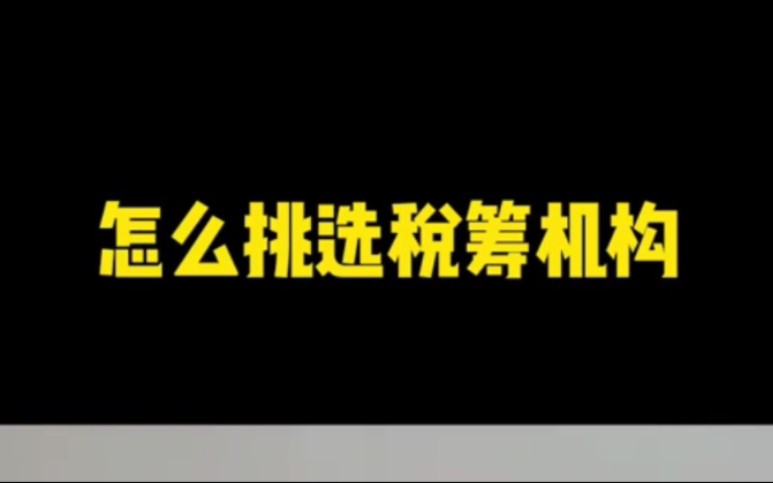 怎么挑选税筹机构